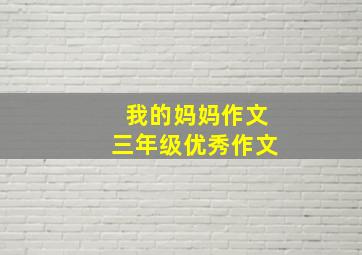 我的妈妈作文
三年级优秀作文